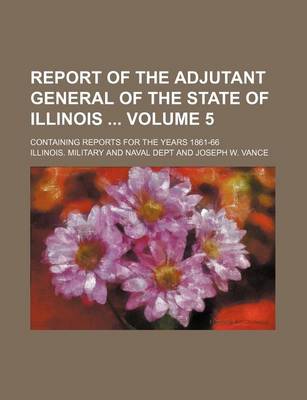 REPORT OF THE ADJUTANT GENERAL OF THE STATE OF ILLINOIS ... VOLUME 5

CONTAINING REPORTS FOR THE YEARS 1861-66

ILLINOIS. MILITARY AND NAVAL DEPT AND JOSEPH W. VANCE